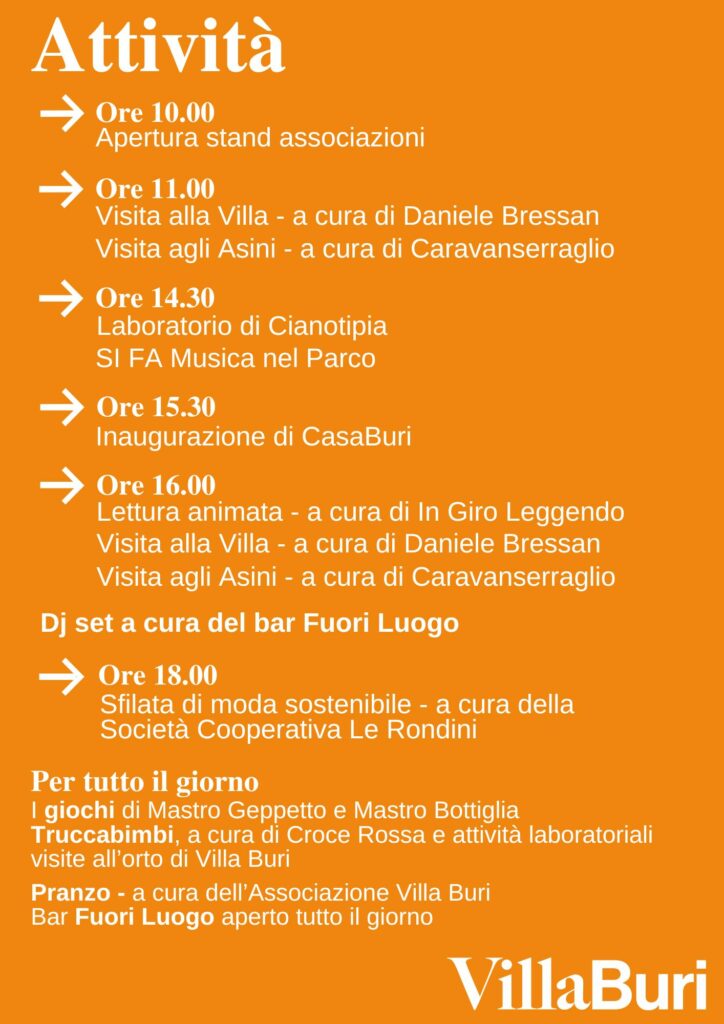 Attività

Ore 10.00
Apertura stand associazioni

Ore 11.00
Visita alla Villa - a cura di Daniele Bressan
Visita agli Asini - a cura di Caravanserraglio

Ore 14.30
Laboratorio di Cianotipia
SI FA Musica nel Parco

Ore 15.30
Inaugurazione di CasaBuri

Ore 16.00
Lettura animata - a cura di In Giro Leggendo
Visita alla Villa - a cura di Daniele Bressan
Visita agli Asini - a cura di Caravanserraglio

Dj set a cura del bar Fuori Luogo

Ore 18.00
Sfilata di moda sostenibile - a cura della Società Cooperativa Le Rondini

Per tutto il giorno
I giochi di Mastro Geppetto e Mastro Bottiglia
Truccabimbi, a cura di Croce Rossa e attività laboratoriali
visite all'orto di Villa Buri

Pranzo - a cura dell'Associazione Villa Buri
Bar Fuori Luogo aperto tutto il giorno

VillaBuri